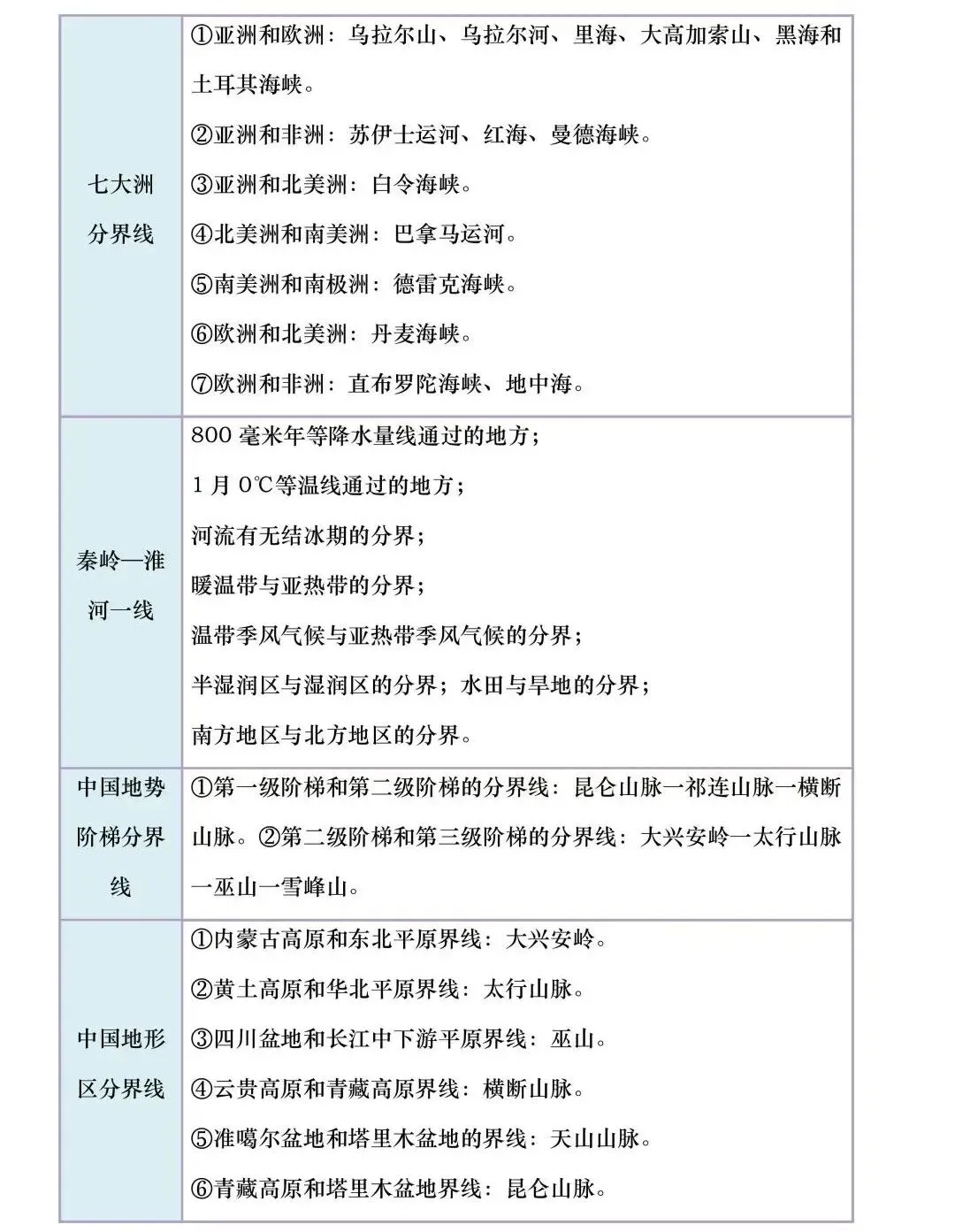 | 七大洲分界线 | ①亚洲和欧洲：乌拉尔山、乌拉尔河、里海、大高加索山、黑海和土耳其海峡。 ②亚洲和非洲：苏伊士运河、红海、曼德海峡。 ③亚洲和北美洲：白令海峡。 ④北美洲和南美洲：巴拿马运河。 ⑤南美洲和南极洲：德雷克海峡。 ⑥欧洲和北美洲：丹麦海峡。 ⑦欧洲和非洲：直布罗陀海峡、地中海。 |
|---|---|
| 秦岭—淮河一线 | 800毫米年等降水量线通过的地方； 1月0℃等温线通过的地方； 河流有无结冰期的分界； 暖温带与亚热带的分界； 温带季风气候与亚热带季风气候的分界； 半湿润区与湿润区的分界；水田与旱地的分界； 南方地区与北方地区的分界。 |
| 中国地势阶梯分界线 | ①第一级阶梯和第二级阶梯的分界线：昆仑山脉一祁连山脉一横断山脉。②第二级阶梯和第三级阶梯的分界线：大兴安岭一太行山脉一巫山一雪峰山。 |
| 中国地形区分界线 | ①内蒙古高原和东北平原界线：大兴安岭。 ②黄土高原和华北平原界线：太行山脉。 ③四川盆地和长江中下游平原界线：巫山。 ④云贵高原和青藏高原界线：横断山脉。 ⑤准噶尔盆地和塔里木盆地的界线：天山山脉。 ⑥青藏高原和塔里木盆地界线：昆仑山脉。 |